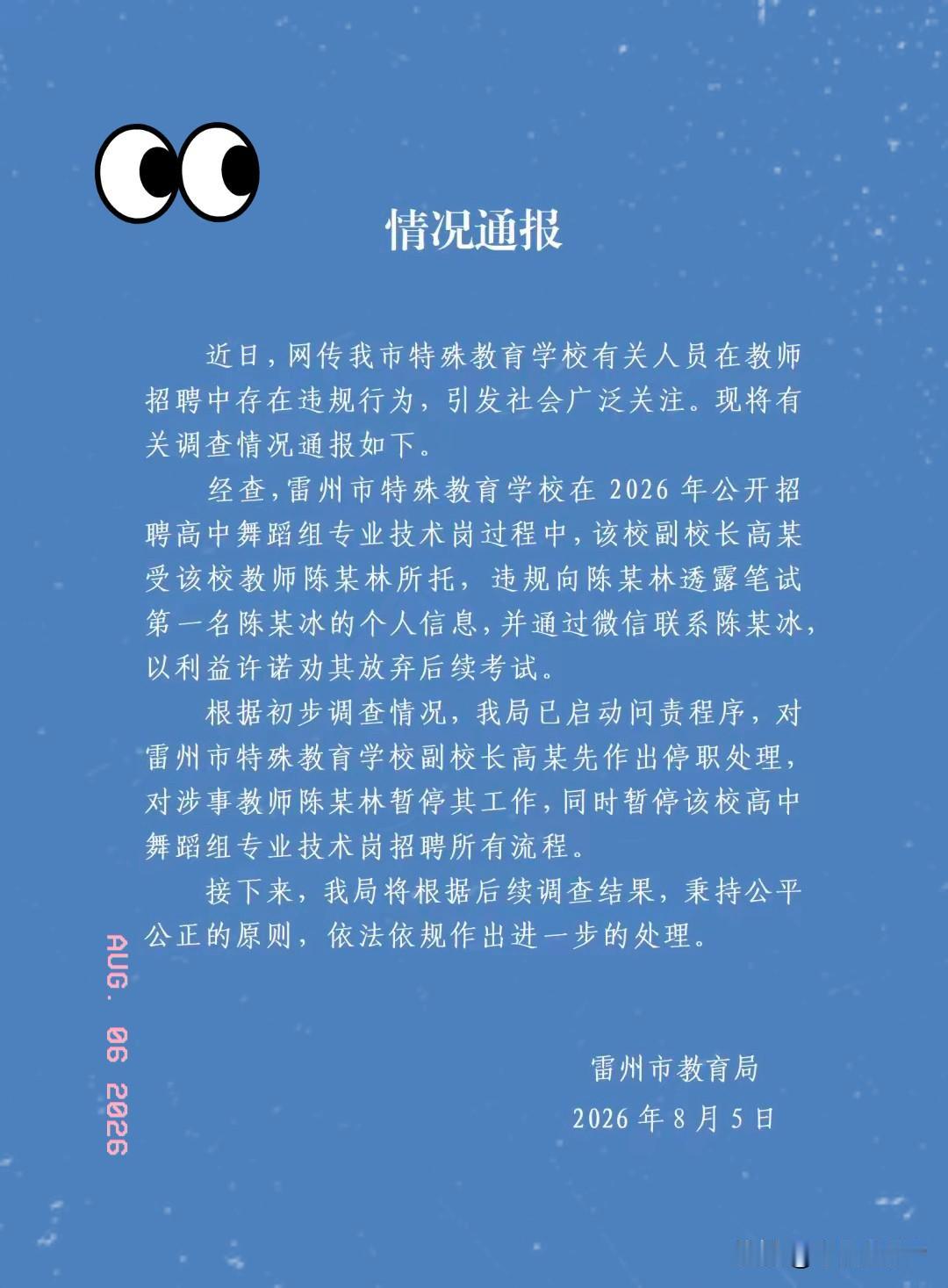 情况通报

近日，网传我市特殊教育学校有关人员在教师招聘中存在违规行为，引发社会广泛关注。现将有关调查情况通报如下。

经查，雷州市特殊教育学校在 2026 年公开招聘高中舞蹈组专业技术岗过程中，该校副校长高某受该校教师陈某林所托，违规向陈某林透露笔试第一名陈某冰的个人信息，并通过微信联系陈某冰，以利益许诺劝其放弃后续考试。

根据初步调查情况，我局已启动问责程序，对雷州市特殊教育学校副校长高某先作出停职处理，对涉事教师陈某林暂停其工作，同时暂停该校高中舞蹈组专业技术岗招聘所有流程。

接下来，我局将根据后续调查结果，秉持公平公正的原则，依法依规作出进一步的处理。

AUG. 06 2026

雷州市教育局
2026 年 8 月 5 日